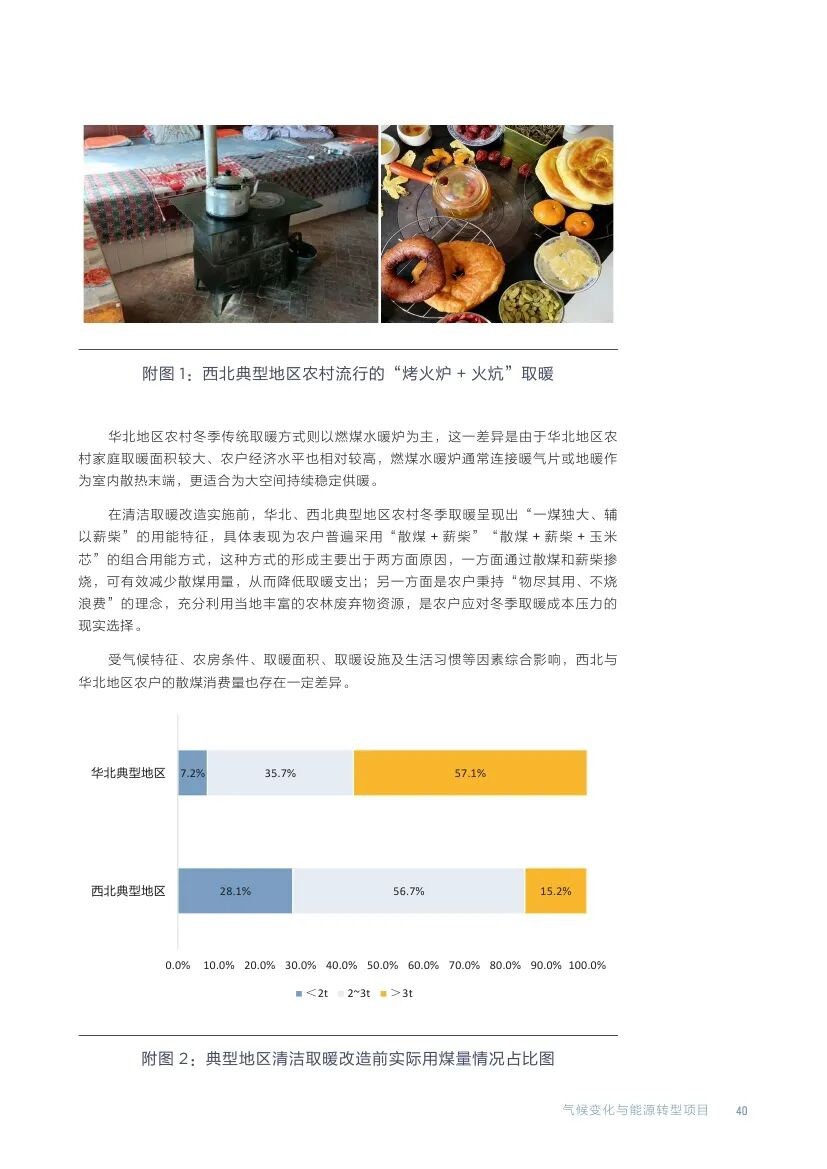 附图 1：西北典型地区农村流行的“烤火炉 + 火炕”取暖

华北地区农村冬季传统取暖方式则以燃煤水暖炉为主，这一差异是由于华北地区农村家庭取暖面积较大、农户经济水平也相对较高，燃煤水暖炉通常连接暖气片或地暖作为室内散热末端，更适合为大空间持续稳定供暖。

在清洁取暖改造实施前，华北、西北典型地区农村冬季取暖呈现出“一煤独大、辅以薪柴”的用能特征，具体表现为农户普遍采用“散煤 + 薪柴”“散煤 + 薪柴 + 玉米芯”的组合用能方式，这种方式的形成主要出于两方面原因，一方面通过散煤和薪柴掺烧，可有效减少散煤用量，从而降低取暖支出；另一方面是农户秉持“物尽其用、不烧浪费”的理念，充分利用当地丰富的农林废弃物资源，是农户应对冬季取暖成本压力的现实选择。

受气候特征、农房条件、取暖面积、取暖设施及生活习惯等因素综合影响，西北与华北地区农户的散煤消费量也存在一定差异。

华北典型地区 7.2% 35.7% 57.1%

西北典型地区 28.1% 56.7% 15.2%

0.0% 10.0% 20.0% 30.0% 40.0% 50.0% 60.0% 70.0% 80.0% 90.0% 100.0%

＜2t 2~3t ＞3t

附图 2：典型地区清洁取暖改造前实际用煤量情况占比图

气候变化与能源转型项目 40